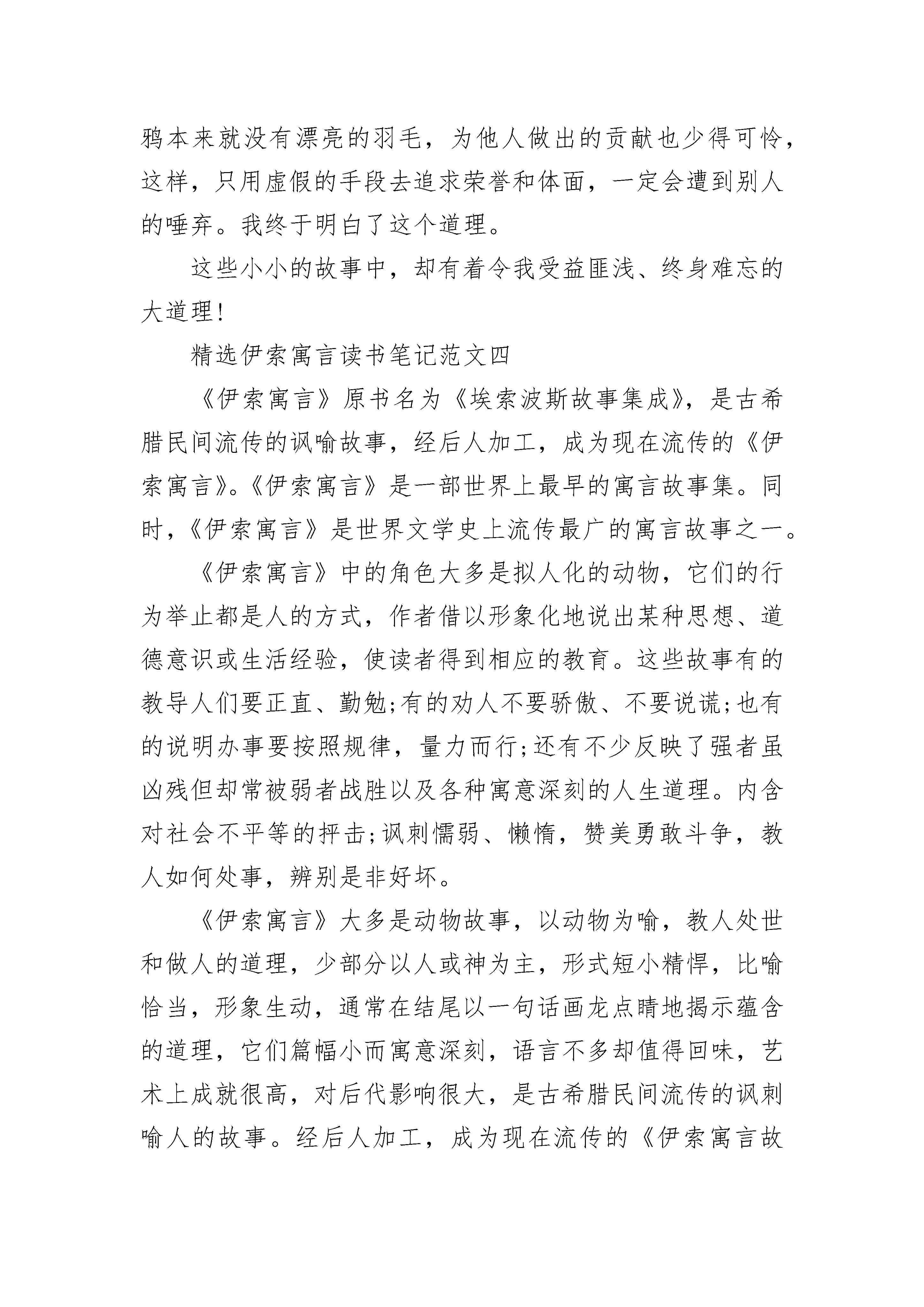 鸦本来就没有漂亮的羽毛，为他人做出的贡献也少得可怜，这样，只用虚假的手段去追求荣誉和体面，一定会遭到别人的唾弃。我终于明白了这个道理。

这些小小的故事中，却有着令我受益匪浅、终身难忘的大道理!

精选伊索寓言读书笔记范文四

《伊索寓言》原书名为《埃索波斯故事集成》，是古希腊民间流传的讽喻故事，经后人加工，成为现在流传的《伊索寓言》。《伊索寓言》是一部世界上最早的寓言故事集。同时，《伊索寓言》是世界文学史上流传最广的寓言故事之一。

《伊索寓言》中的角色大多是拟人化的动物，它们的行为举止都是人的方式，作者借以形象化地说出某种思想、道德意识或生活经验，使读者得到相应的教育。这些故事有的教导人们要正直、勤勉;有的劝人不要骄傲、不要说谎;也有的说明办事要按照规律，量力而行;还有不少反映了强者虽凶残但却常被弱者战胜以及各种寓意深刻的人生道理。内含对社会不平等的抨击;讽刺懦弱、懒惰，赞美勇敢斗争，教人如何处事，辨别是非好坏。

《伊索寓言》大多是动物故事，以动物为喻，教人处世和做人的道理，少部分以人或神为主，形式短小精悍，比喻恰当，形象生动，通常在结尾以一句话画龙点睛地揭示蕴含的道理，它们篇幅小而寓意深刻，语言不多却值得回味，艺术上成就很高，对后代影响很大，是古希腊民间流传的讽刺喻人的故事。经后人加工，成为现在流传的《伊索寓言故